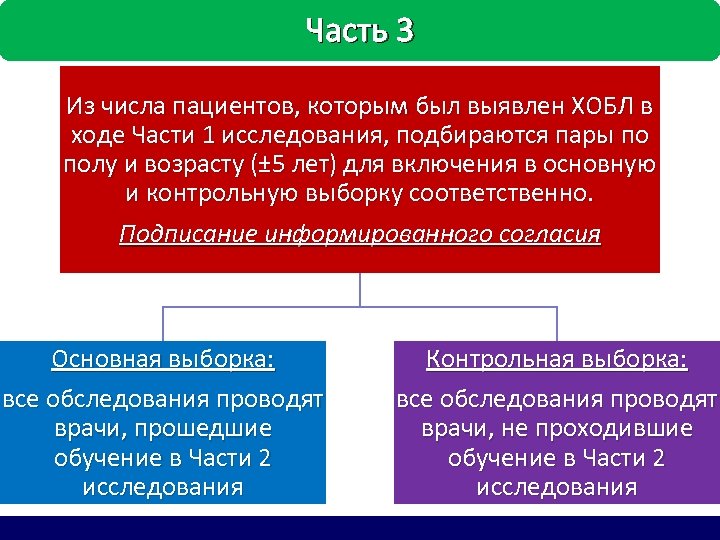 Часть 3

Из числа пациентов, которым был выявлен ХОБЛ в ходе Части 1 исследования, подбираются пары по полу и возрасту (±5 лет) для включения в основную и контрольную выборку соответственно.

Подписание информированного согласия

Основная выборка:

все обследования проводят врачи, прошедшие обучение в Части 2 исследования

Контрольная выборка:

все обследования проводят врачи, не проходившие обучение в Части 2 исследования